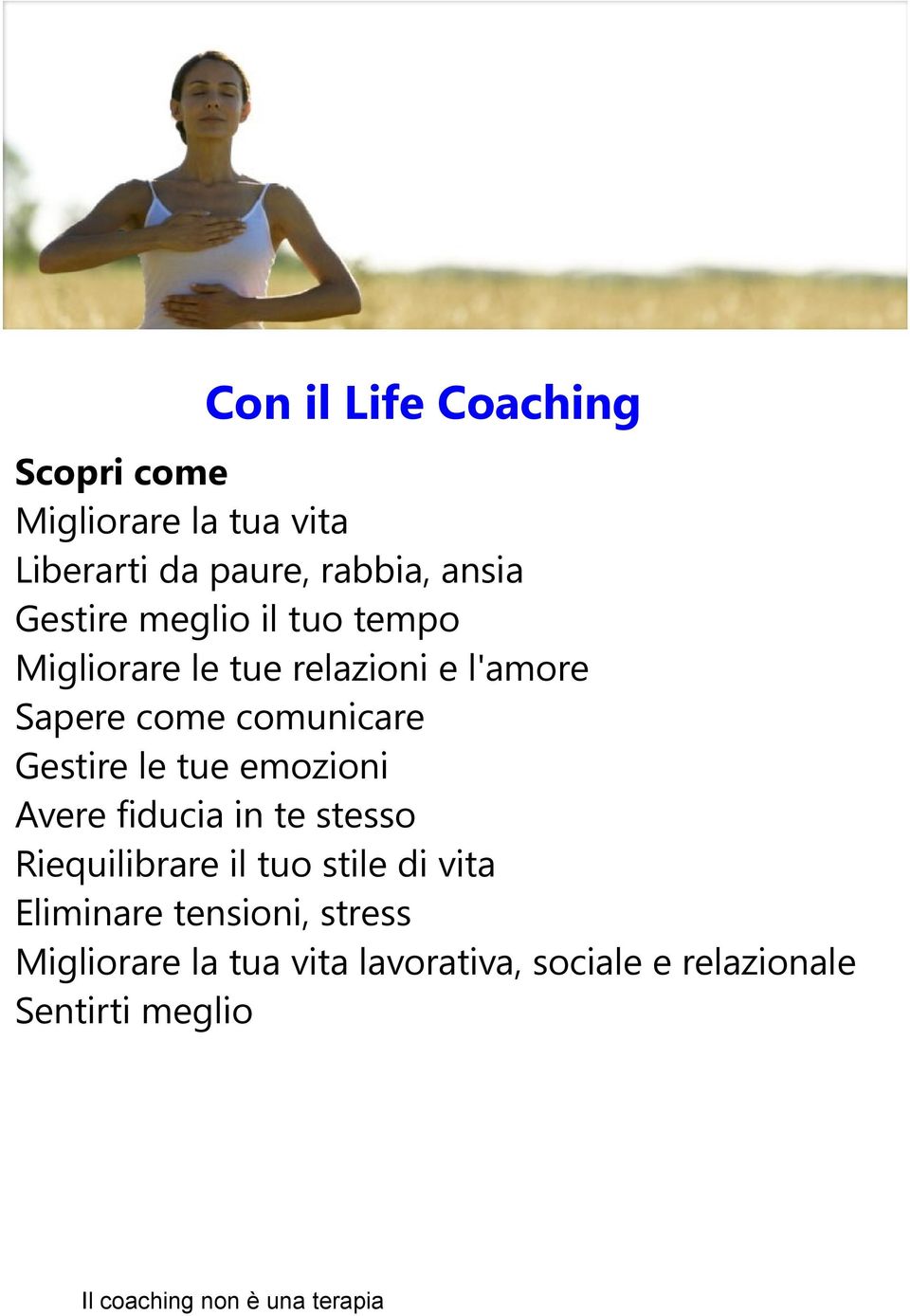 Con il Life Coaching

Scopri come
Migliorare la tua vita
Liberarti da paure, rabbia, ansia
Gestire meglio il tuo tempo
Migliorare le tue relazioni e l'amore
Sapere come comunicare
Gestire le tue emozioni
Avere fiducia in te stesso
Riequilibrare il tuo stile di vita
Eliminare tensioni, stress
Migliorare la tua vita lavorativa, sociale e relazionale
Sentirti meglio

Il coaching non è una terapia